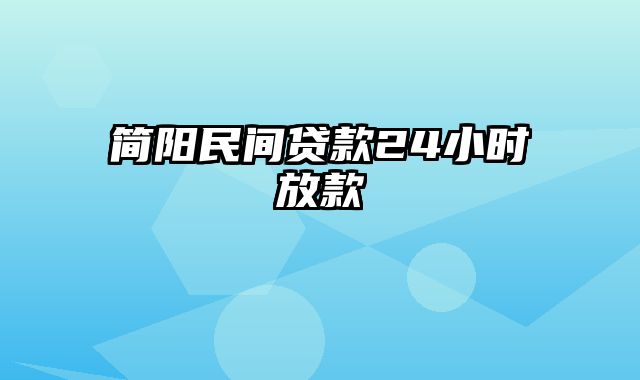 简阳民间贷款24小时放款